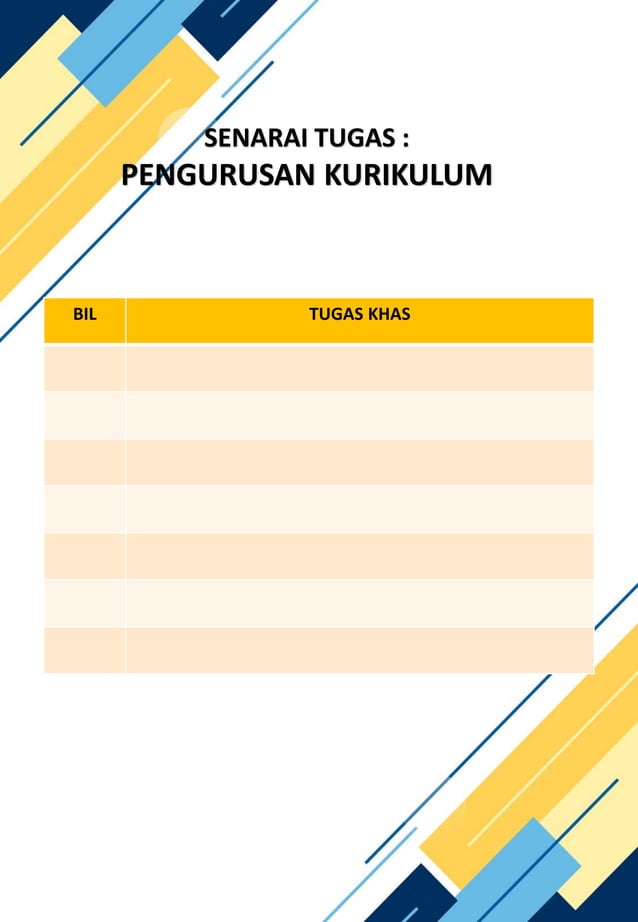 SENARAI TUGAS :
PENGURUSAN KURIKULUM

| BIL | TUGAS KHAS |
|---|---|
| | |
| | |
| | |
| | |
| | |
| | |
| | |